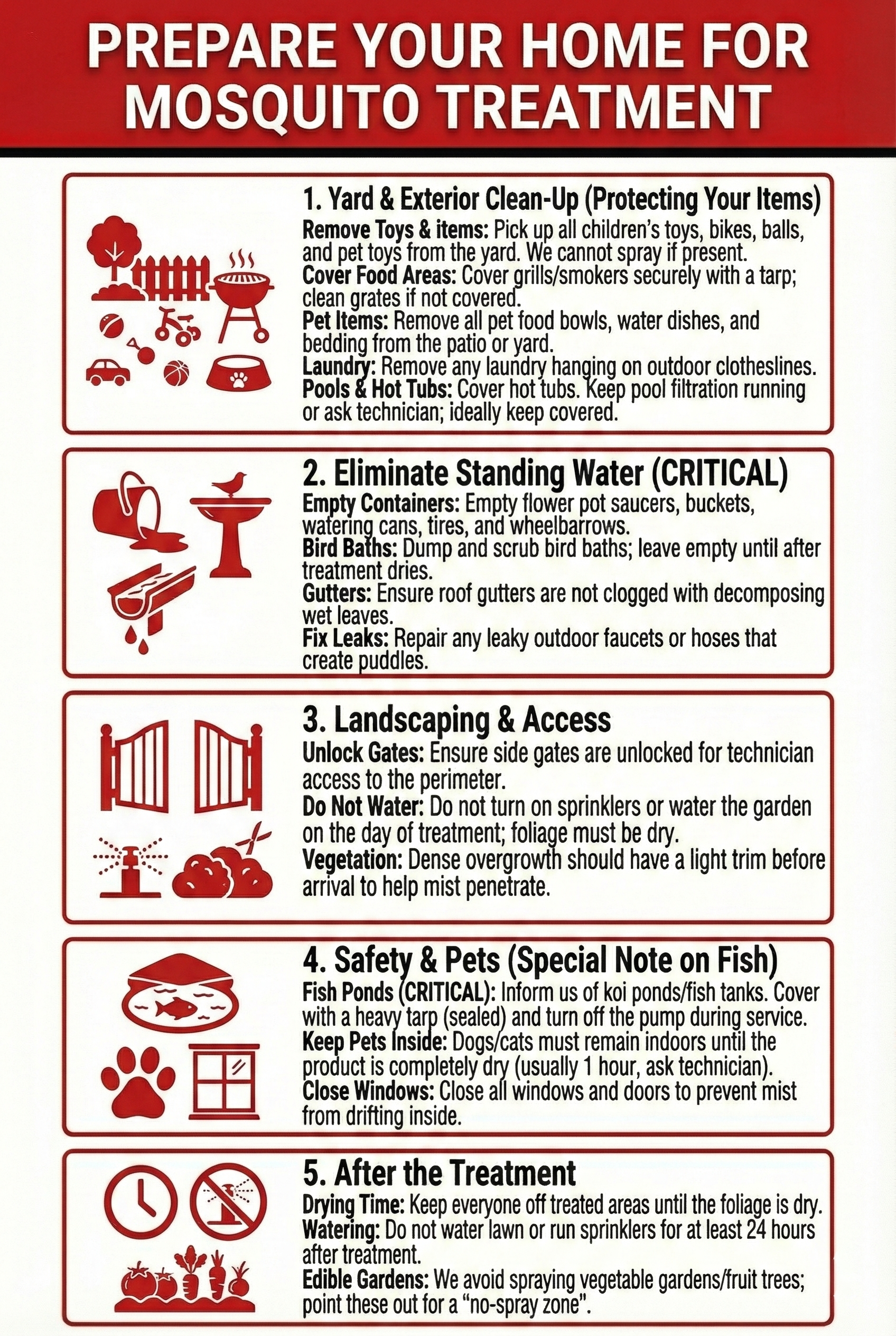 PREPARE YOUR HOME FOR MOSQUITO TREATMENT

1. Yard & Exterior Clean-Up (Protecting Your Items)

Remove Toys & items: Pick up all children's toys, bikes, balls, and pet toys from the yard. We cannot spray if present.
Cover Food Areas: Cover grills/smokers securely with a tarp; clean grates if not covered.
Pet Items: Remove all pet food bowls, water dishes, and bedding from the patio or yard.
Laundry: Remove any laundry hanging on outdoor clotheslines.
Pools & Hot Tubs: Cover hot tubs. Keep pool filtration running or ask technician; ideally keep covered.

2. Eliminate Standing Water (CRITICAL)

Empty Containers: Empty flower pot saucers, buckets, watering cans, tires, and wheelbarrows.
Bird Baths: Dump and scrub bird baths; leave empty until after treatment dries.
Gutters: Ensure roof gutters are not clogged with decomposing wet leaves.
Fix Leaks: Repair any leaky outdoor faucets or hoses that create puddles.

3. Landscaping & Access

Unlock Gates: Ensure side gates are unlocked for technician access to the perimeter.
Do Not Water: Do not turn on sprinklers or water the garden on the day of treatment; foliage must be dry.
Vegetation: Dense overgrowth should have a light trim before arrival to help mist penetrate.

4. Safety & Pets (Special Note on Fish)

Fish Ponds (CRITICAL): Inform us of koi ponds/fish tanks. Cover with a heavy tarp (sealed) and turn off the pump during service.
Keep Pets Inside: Dogs/cats must remain indoors until the product is completely dry (usually 1 hour, ask technician).
Close Windows: Close all windows and doors to prevent mist from drifting inside.

5. After the Treatment

Drying Time: Keep everyone off treated areas until the foliage is dry.
Watering: Do not water lawn or run sprinklers for at least 24 hours after treatment.
Edible Gardens: We avoid spraying vegetable gardens/fruit trees; point these out for a "no-spray zone".